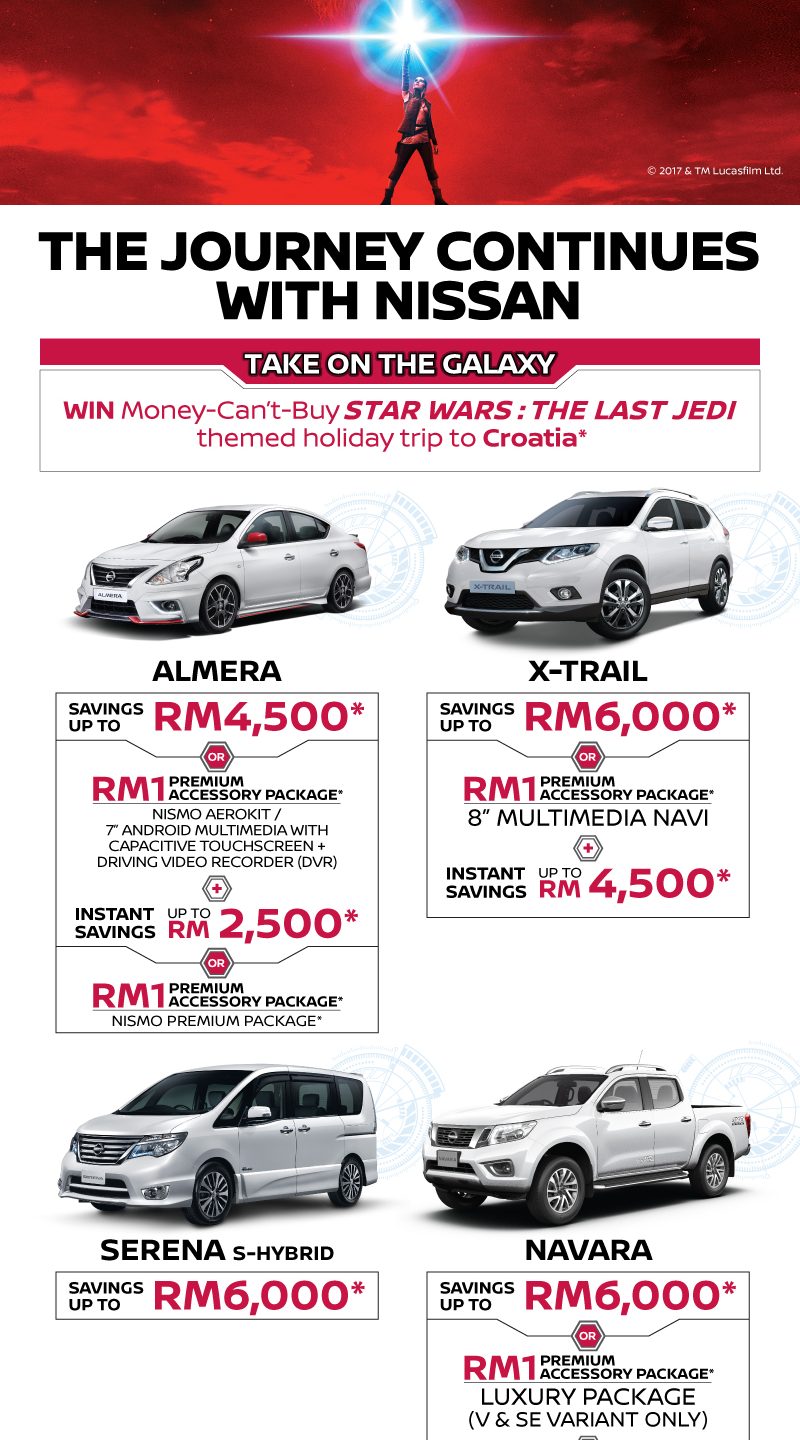 © 2017 & TM Lucasfilm Ltd.

THE JOURNEY CONTINUES WITH NISSAN

TAKE ON THE GALAXY

WIN Money-Can't-Buy STAR WARS : THE LAST JEDI themed holiday trip to Croatia*

ALMERA

SAVINGS UP TO RM4,500*

OR

RM1 PREMIUM ACCESSORY PACKAGE*
NISMO AEROKIT / 7" ANDROID MULTIMEDIA WITH CAPACITIVE TOUCHSCREEN + DRIVING VIDEO RECORDER (DVR)

+

INSTANT SAVINGS UP TO RM 2,500*

OR

RM1 PREMIUM ACCESSORY PACKAGE*
NISMO PREMIUM PACKAGE*

X-TRAIL

SAVINGS UP TO RM6,000*

OR

RM1 PREMIUM ACCESSORY PACKAGE*
8" MULTIMEDIA NAVI

+

INSTANT SAVINGS UP TO RM 4,500*

SERENA S-HYBRID

SAVINGS UP TO RM6,000*

NAVARA

SAVINGS UP TO RM6,000*

OR

RM1 PREMIUM ACCESSORY PACKAGE*
LUXURY PACKAGE
(V & SE VARIANT ONLY)